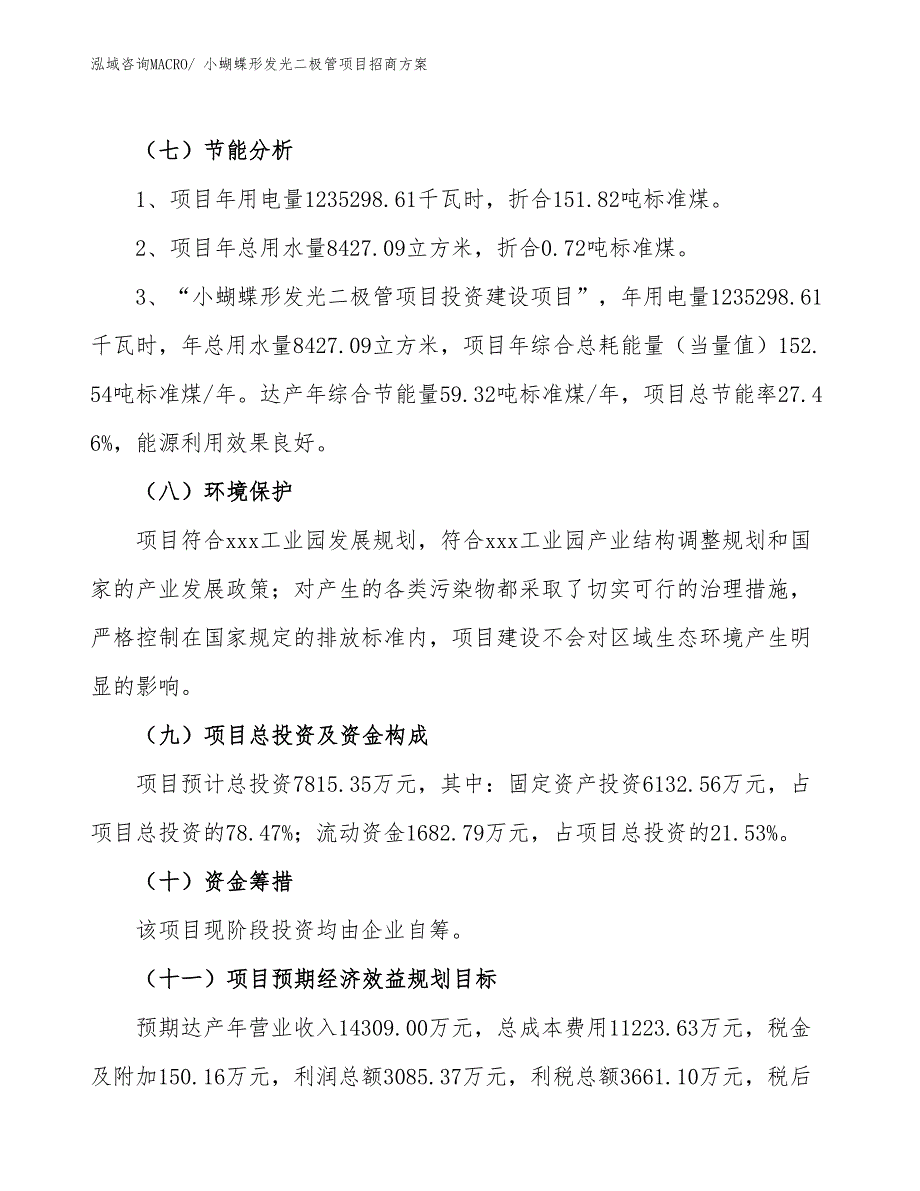 泓域咨询MACRO/ 小蝴蝶形发光二极管项目招商方案

（七）节能分析

1、项目年用电量1235298.61千瓦时，折合151.82吨标准煤。

2、项目年总用水量8427.09立方米，折合0.72吨标准煤。

3、“小蝴蝶形发光二极管项目投资建设项目”，年用电量1235298.61千瓦时，年总用水量8427.09立方米，项目年综合总耗能量（当量值）152.54吨标准煤/年。达产年综合节能量59.32吨标准煤/年，项目总节能率27.46%，能源利用效果良好。

（八）环境保护

项目符合xxx工业园发展规划，符合xxx工业园产业结构调整规划和国家的产业发展政策；对产生的各类污染物都采取了切实可行的治理措施，严格控制在国家规定的排放标准内，项目建设不会对区域生态环境产生明显的影响。

（九）项目总投资及资金构成

项目预计总投资7815.35万元，其中：固定资产投资6132.56万元，占项目总投资的78.47%；流动资金1682.79万元，占项目总投资的21.53%。

（十）资金筹措

该项目现阶段投资均由企业自筹。

（十一）项目预期经济效益规划目标

预期达产年营业收入14309.00万元，总成本费用11223.63万元，税金及附加150.16万元，利润总额3085.37万元，利税总额3661.10万元，税后